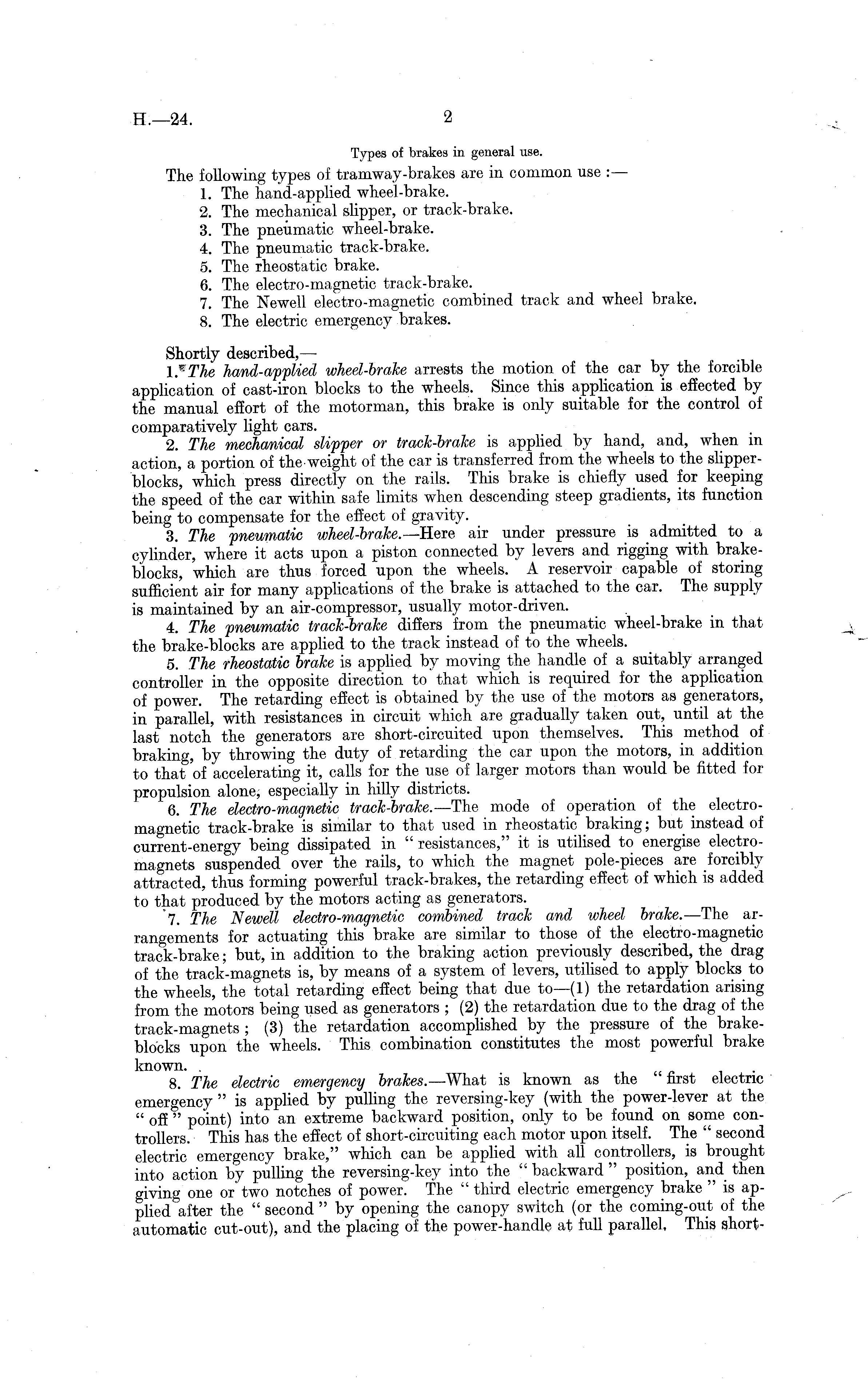 H.—24.

2

Types of brakes in general use.

The following types of tramway-brakes are in common use :—
1. The hand-applied wheel-brake.
2. The mechanical slipper, or track-brake.
3. The pneumatic wheel-brake.
4. The pneumatic track-brake.
5. The rheostatic brake.
6. The electro-magnetic track-brake.
7. The Newell electro-magnetic combined track and wheel brake.
8. The electric emergency brakes.

Shortly described,—
1. The hand-applied wheel-brake arrests the motion of the car by the forcible application of cast-iron blocks to the wheels. Since this application is effected by the manual effort of the motorman, this brake is only suitable for the control of comparatively light cars.

2. The mechanical slipper or track-brake is applied by hand, and, when in action, a portion of the weight of the car is transferred from the wheels to the slipper-blocks, which press directly on the rails. This brake is chiefly used for keeping the speed of the car within safe limits when descending steep gradients, its function being to compensate for the effect of gravity.

3. The pneumatic wheel-brake.—Here air under pressure is admitted to a cylinder, where it acts upon a piston connected by levers and rigging with brake-blocks, which are thus forced upon the wheels. A reservoir capable of storing sufficient air for many applications of the brake is attached to the car. The supply is maintained by an air-compressor, usually motor-driven.

4. The pneumatic track-brake differs from the pneumatic wheel-brake in that the brake-blocks are applied to the track instead of to the wheels.

5. The rheostatic brake is applied by moving the handle of a suitably arranged controller in the opposite direction to that which is required for the application of power. The retarding effect is obtained by the use of the motors as generators, in parallel, with resistances in circuit which are gradually taken out, until at the last notch the generators are short-circuited upon themselves. This method of braking, by throwing the duty of retarding the car upon the motors, in addition to that of accelerating it, calls for the use of larger motors than would be fitted for propulsion alone, especially in hilly districts.

6. The electro-magnetic track-brake.—The mode of operation of the electro-magnetic track-brake is similar to that used in rheostatic braking; but instead of current-energy being dissipated in "resistances," it is utilised to energise electro-magnets suspended over the rails, to which the magnet pole-pieces are forcibly attracted, thus forming powerful track-brakes, the retarding effect of which is added to that produced by the motors acting as generators.

7. The Newell electro-magnetic combined track and wheel brake.—The arrangements for actuating this brake are similar to those of the electro-magnetic track-brake; but, in addition to the braking action previously described, the drag of the track-magnets is, by means of a system of levers, utilised to apply blocks to the wheels, the total retarding effect being that due to—(1) the retardation arising from the motors being used as generators ; (2) the retardation due to the drag of the track-magnets ; (3) the retardation accomplished by the pressure of the brake-blocks upon the wheels. This combination constitutes the most powerful brake known.

8. The electric emergency brakes.—What is known as the "first electric emergency" is applied by pulling the reversing-key (with the power-lever at the "off" point) into an extreme backward position, only to be found on some controllers. This has the effect of short-circuiting each motor upon itself. The "second electric emergency brake," which can be applied with all controllers, is brought into action by pulling the reversing-key into the "backward" position, and then giving one or two notches of power. The "third electric emergency brake" is applied after the "second" by opening the canopy switch (or the coming-out of the automatic cut-out), and the placing of the power-handle at full parallel. This short-